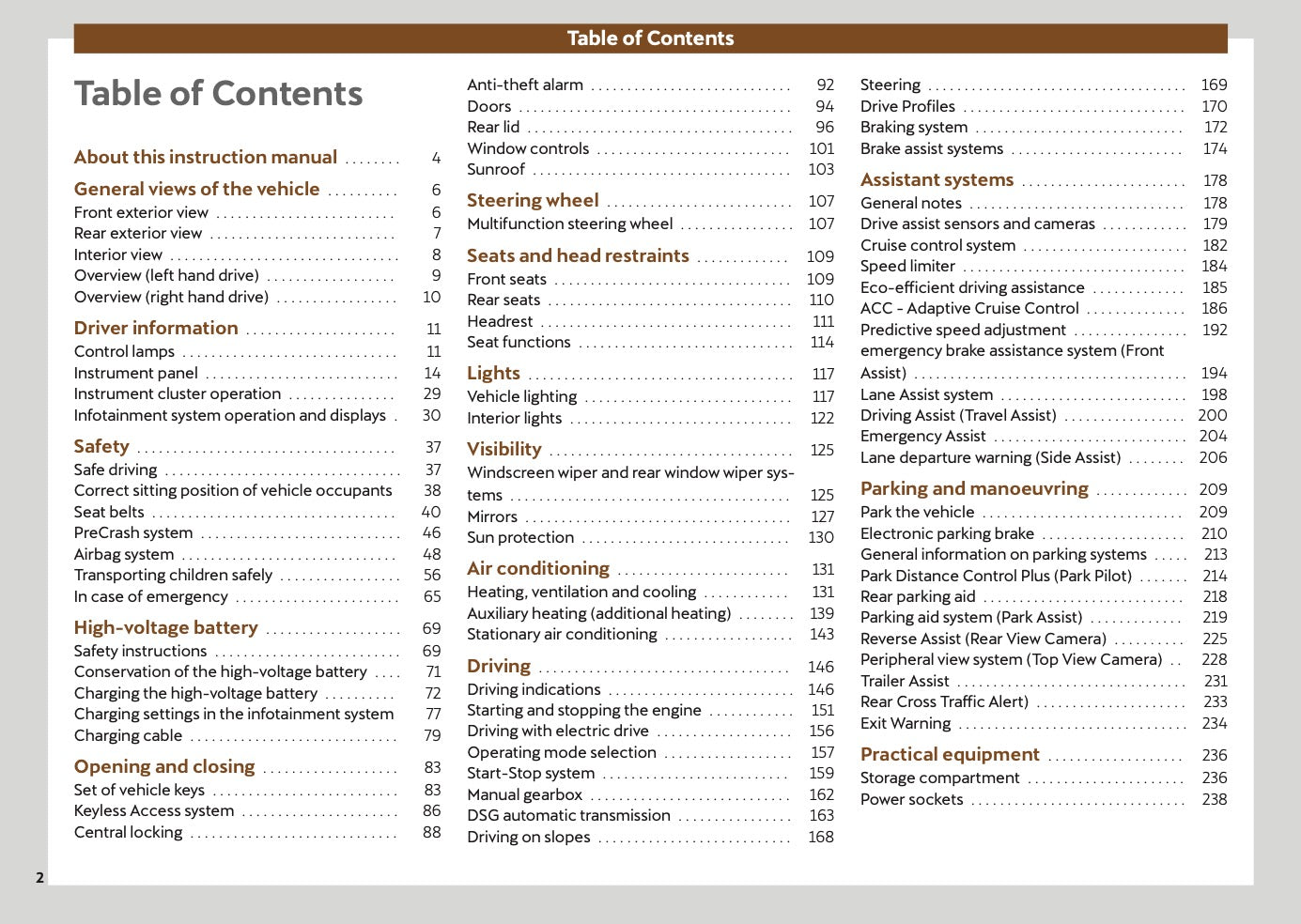 Table of Contents

Table of Contents

About this instruction manual 4

General views of the vehicle 6
Front exterior view 6
Rear exterior view 7
Interior view 8
Overview (left hand drive) 9
Overview (right hand drive) 10

Driver information 11
Control lamps 11
Instrument panel 14
Instrument cluster operation 29
Infotainment system operation and displays 30

Safety 37
Safe driving 37
Correct sitting position of vehicle occupants 38
Seat belts 40
PreCrash system 46
Airbag system 48
Transporting children safely 56
In case of emergency 65

High-voltage battery 69
Safety instructions 69
Conservation of the high-voltage battery 71
Charging the high-voltage battery 72
Charging settings in the infotainment system 77
Charging cable 79

Opening and closing 83
Set of vehicle keys 83
Keyless Access system 86
Central locking 88
Anti-theft alarm 92
Doors 94
Rear lid 96
Window controls 101
Sunroof 103

Steering wheel 107
Multifunction steering wheel 107

Seats and head restraints 109
Front seats 109
Rear seats 110
Headrest 111
Seat functions 114

Lights 117
Vehicle lighting 117
Interior lights 122

Visibility 125
Windscreen wiper and rear window wiper systems 125
Mirrors 127
Sun protection 130

Air conditioning 131
Heating, ventilation and cooling 131
Auxiliary heating (additional heating) 139
Stationary air conditioning 143

Driving 146
Driving indications 146
Starting and stopping the engine 151
Driving with electric drive 156
Operating mode selection 157
Start-Stop system 159
Manual gearbox 162
DSG automatic transmission 163
Driving on slopes 168
Steering 169
Drive Profiles 170
Braking system 172
Brake assist systems 174

Assistant systems 178
General notes 178
Drive assist sensors and cameras 179
Cruise control system 182
Speed limiter 184
Eco-efficient driving assistance 185
ACC - Adaptive Cruise Control 186
Predictive speed adjustment 192
emergency brake assistance system (Front Assist) 194
Lane Assist system 198
Driving Assist (Travel Assist) 200
Emergency Assist 204
Lane departure warning (Side Assist) 206

Parking and manoeuvring 209
Park the vehicle 209
Electronic parking brake 210
General information on parking systems 213
Park Distance Control Plus (Park Pilot) 214
Rear parking aid 218
Parking aid system (Park Assist) 219
Reverse Assist (Rear View Camera) 225
Peripheral view system (Top View Camera) 228
Trailer Assist 231
Rear Cross Traffic Alert) 233
Exit Warning 234

Practical equipment 236
Storage compartment 236
Power sockets 238

2